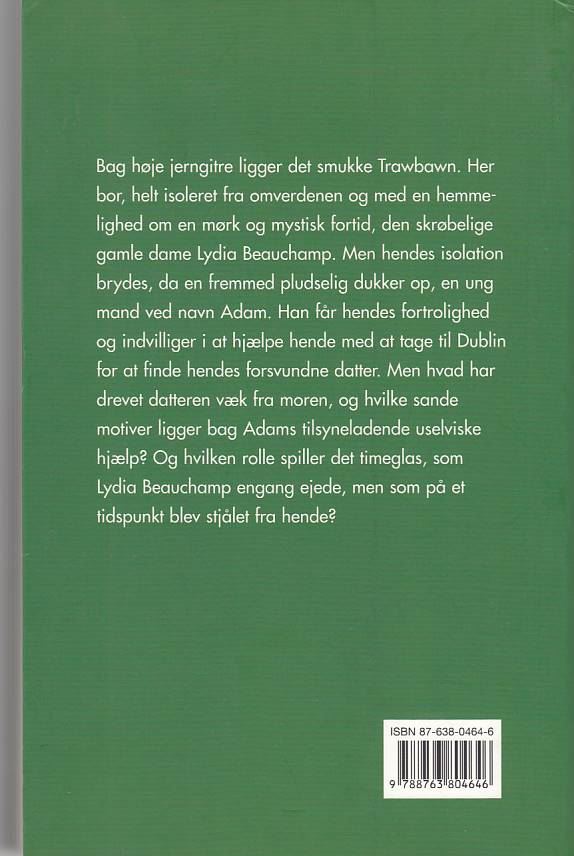 Bag høje jerngitre ligger det smukke Trawbawn. Her bor, helt isoleret fra omverdenen og med en hemmelighed om en mørk og mystisk fortid, den skrøbelige gamle dame Lydia Beauchamp. Men hendes isolation brydes, da en fremmed pludselig dukker op, en ung mand ved navn Adam. Han får hendes fortrolighed og indvilliger i at hjælpe hende med at tage til Dublin for at finde hendes forsvundne datter. Men hvad har drevet datteren væk fra moren, og hvilke sande motiver ligger bag Adams tilsyneladende uselviske hjælp? Og hvilken rolle spiller det timeglas, som Lydia Beauchamp engang ejede, men som på et tidspunkt blev stjålet fra hende?

ISBN 87-638-0464-6

9 788763 804646